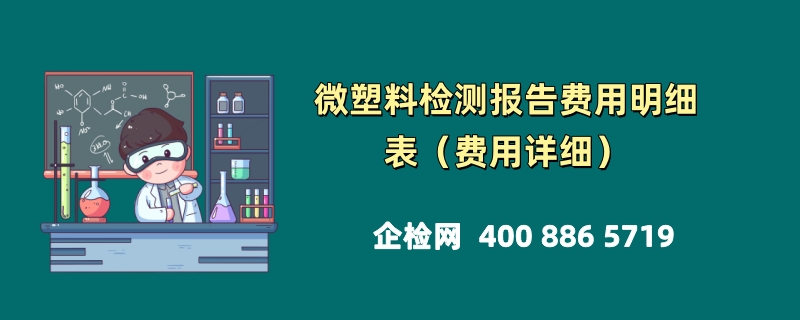 微塑料检测报告费用明细表（费用详细）

企检网 400 886 5719